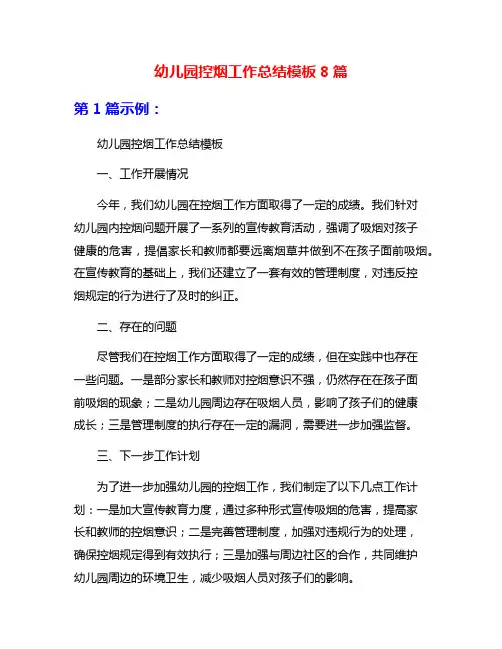 幼儿园控烟工作总结模板 8 篇

第 1 篇示例：

幼儿园控烟工作总结模板

一、工作开展情况

今年，我们幼儿园在控烟工作方面取得了一定的成绩。我们针对幼儿园内控烟问题开展了一系列的宣传教育活动，强调了吸烟对孩子健康的危害，提倡家长和教师都要远离烟草并做到不在孩子面前吸烟。在宣传教育的基础上，我们还建立了一套有效的管理制度，对违反控烟规定的行为进行了及时的纠正。

二、存在的问题

尽管我们在控烟工作方面取得了一定的成绩，但在实践中也存在一些问题。一是部分家长和教师对控烟意识不强，仍然存在在孩子面前吸烟的现象；二是幼儿园周边存在吸烟人员，影响了孩子们的健康成长；三是管理制度的执行存在一定的漏洞，需要进一步加强监督。

三、下一步工作计划

为了进一步加强幼儿园的控烟工作，我们制定了以下几点工作计划：一是加大宣传教育力度，通过多种形式宣传吸烟的危害，提高家长和教师的控烟意识；二是完善管理制度，加强对违规行为的处理，确保控烟规定得到有效执行；三是加强与周边社区的合作，共同维护幼儿园周边的环境卫生，减少吸烟人员对孩子们的影响。